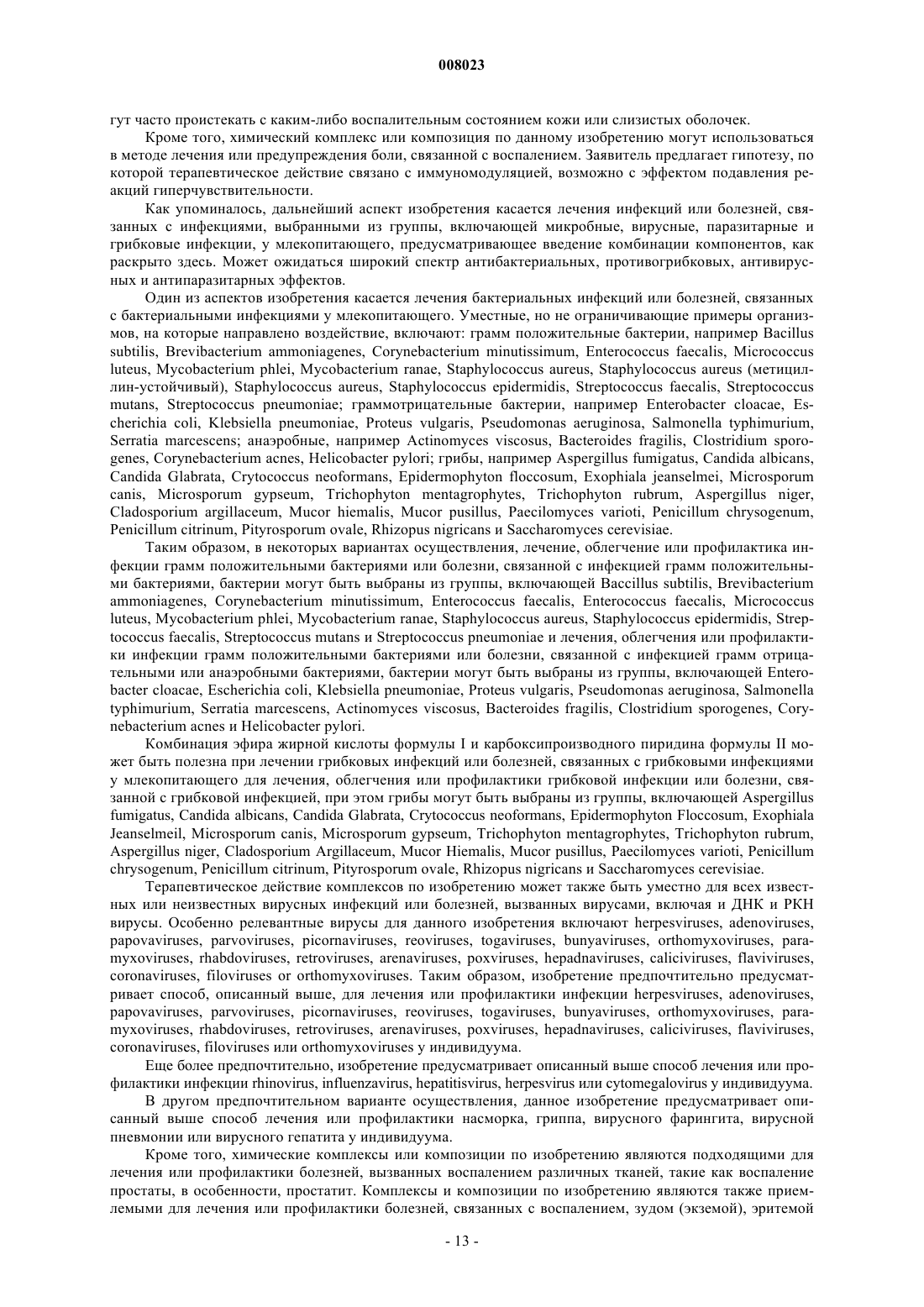 008023

гут часто проистекать с каким-либо воспалительным состоянием кожи или слизистых оболочек.

Кроме того, химический комплекс или композиция по данному изобретению могут использоваться в методе лечения или предупреждения боли, связанной с воспалением. Заявитель предлагает гипотезу, по которой терапевтическое действие связано с иммуномодуляцией, возможно с эффектом подавления реакций гиперчувствительности.

Как упоминалось, дальнейший аспект изобретения касается лечения инфекций или болезней, связанных с инфекциями, выбранными из группы, включающей микробные, вирусные, паразитарные и грибковые инфекции, у млекопитающего, предусматривающее введение комбинации компонентов, как раскрыто здесь. Может ожидаться широкий спектр антибактериальных, противогрибковых, антивирусных и антипаразитарных эффектов.

Один из аспектов изобретения касается лечения бактериальных инфекций или болезней, связанных с бактериальными инфекциями у млекопитающего. Уместные, но не ограничивающие примеры организмов, на которые направлено воздействие, включают: грамм положительные бактерии, например Bacillus subtilis, Brevibacterium ammoniagenes, Corynebacterium minutissimum, Enterococcus faecalis, Micrococcus luteus, Mycobacterium phlei, Mycobacterium ranae, Staphylococcus aureus, Staphylococcus aureus (метициллин-устойчивый), Staphylococcus aureus, Staphylococcus epidermidis, Streptococcus faecalis, Streptococcus mutans, Streptococcus pneumoniae; граммотрицательные бактерии, например Enterobacter cloacae, Escherichia coli, Klebsiella pneumoniae, Proteus vulgaris, Pseudomonas aeruginosa, Salmonella typhimurium, Serratia marcescens; анаэробные, например Actinomyces viscosus, Bacteroides fragilis, Clostridium sporogenes, Corynebacterium acnes, Helicobacter pylori; грибы, например Aspergillus fumigatus, Candida albicans, Candida Glabrata, Crytococcus neoformans, Epidermophyton floccosum, Exophiala jeanselmei, Microsporum canis, Microsporum gypseum, Trichophyton mentagrophytes, Trichophyton rubrum, Aspergillus niger, Cladosporium argillaceum, Mucor hiemalis, Mucor pusillus, Paecilomyces varioti, Penicillum chrysogenum, Penicillum citrinum, Pityrosporum ovale, Rhizopus nigricans и Saccharomyces cerevisiae.

Таким образом, в некоторых вариантах осуществления, лечение, облегчение или профилактика инфекции грамм положительными бактериями или болезни, связанной с инфекцией грамм положительными бактериями, бактерии могут быть выбраны из группы, включающей Baccillus subtilis, Brevibacterium ammoniagenes, Corynebacterium minutissimum, Enterococcus faecalis, Enterococcus faecalis, Micrococcus luteus, Mycobacterium phlei, Mycobacterium ranae, Staphylococcus aureus, Staphylococcus epidermidis, Streptococcus faecalis, Streptococcus mutans и Streptococcus pneumoniae и лечения, облегчения или профилактики инфекции грамм положительными бактериями или болезни, связанной с инфекцией грамм отрицательными или анаэробными бактериями, бактерии могут быть выбраны из группы, включающей Enterobacter cloacae, Escherichia coli, Klebsiella pneumoniae, Proteus vulgaris, Pseudomonas aeruginosa, Salmonella typhimurium, Serratia marcescens, Actinomyces viscosus, Bacteroides fragilis, Clostridium sporogenes, Corynebacterium acnes и Helicobacter pylori.

Комбинация эфира жирной кислоты формулы I и карбоксипроизводного пиридина формулы II может быть полезна при лечении грибковых инфекций или болезней, связанных с грибковыми инфекциями у млекопитающего для лечения, облегчения или профилактики грибковой инфекции или болезни, связанной с грибковой инфекцией, при этом грибы могут быть выбраны из группы, включающей Aspergillus fumigatus, Candida albicans, Candida Glabrata, Crytococcus neoformans, Epidermophyton Floccosum, Exophiala Jeanselmeil, Microsporum canis, Microsporum gypseum, Trichophyton mentagrophytes, Trichophyton rubrum, Aspergillus niger, Cladosporium Argillaceum, Mucor Hiemalis, Mucor pusillus, Paecilomyces varioti, Penicillum chrysogenum, Penicillum citrinum, Pityrosporum ovale, Rhizopus nigricans и Saccharomyces cerevisiae.

Терапевтическое действие комплексов по изобретению может также быть уместно для всех известных или неизвестных вирусных инфекций или болезней, вызванных вирусами, включая и ДНК и РКН вирусы. Особенно релевантные вирусы для данного изобретения включают herpesviruses, adenoviruses, papovaviruses, parvoviruses, picornaviruses, reoviruses, togaviruses, bunyaviruses, orthomyxoviruses, paramyxoviruses, rhabdoviruses, retroviruses, arenaviruses, poxviruses, hepadnaviruses, caliciviruses, flaviviruses, coronaviruses, filoviruses or orthomyxoviruses. Таким образом, изобретение предпочтительно предусматривает способ, описанный выше, для лечения или профилактики инфекции herpesviruses, adenoviruses, papovaviruses, parvoviruses, picornaviruses, reoviruses, togaviruses, bunyaviruses, orthomyxoviruses, paramyxoviruses, rhabdoviruses, retroviruses, arenaviruses, poxviruses, hepadnaviruses, caliciviruses, flaviviruses, coronaviruses, filoviruses или orthomyxoviruses у индивидуума.

Еще более предпочтительно, изобретение предусматривает описанный выше способ лечения или профилактики инфекции rhinovirus, influenzavirus, hepatitisvirus, herpesvirus или cytomegalovirus у индивидуума.

В другом предпочтительном варианте осуществления, данное изобретение предусматривает описанный выше способ лечения или профилактики насморка, гриппа, вирусного фарингита, вирусной пневмонии или вирусного гепатита у индивидуума.

Кроме того, химические комплексы или композиции по изобретению являются подходящими для лечения или профилактики болезней, вызванных воспалением различных тканей, такие как воспаление простаты, в особенности, простатит. Комплексы и композиции по изобретению являются также приемлемыми для лечения или профилактики болезней, связанных с воспалением, зудом (экземой), эритемой

- 13 -